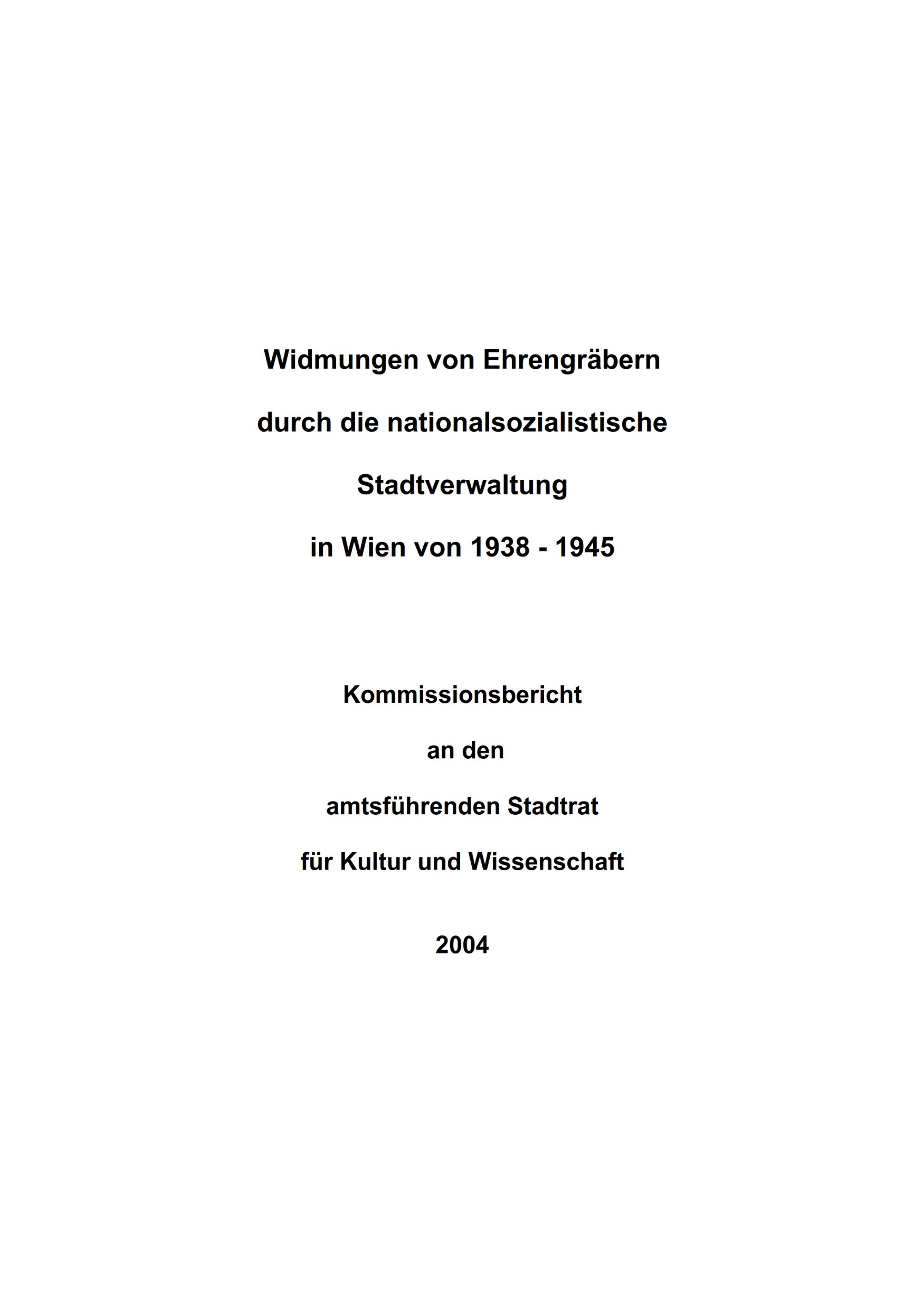 Widmungen von Ehrengräbern

durch die nationalsozialistische

Stadtverwaltung

in Wien von 1938 - 1945

Kommissionsbericht

an den

amtsführenden Stadtrat

für Kultur und Wissenschaft

2004